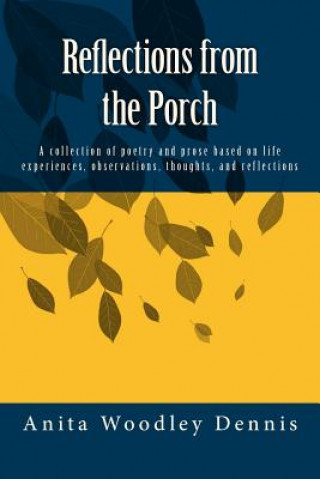 Reflections from the Porch

A collection of poetry and prose based on life experiences, observations, thoughts, and reflections

Anita Woodley Dennis